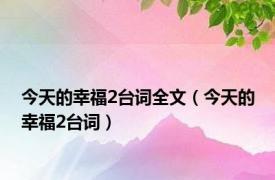 今天的幸福2台词全文（今天的幸福2台词）